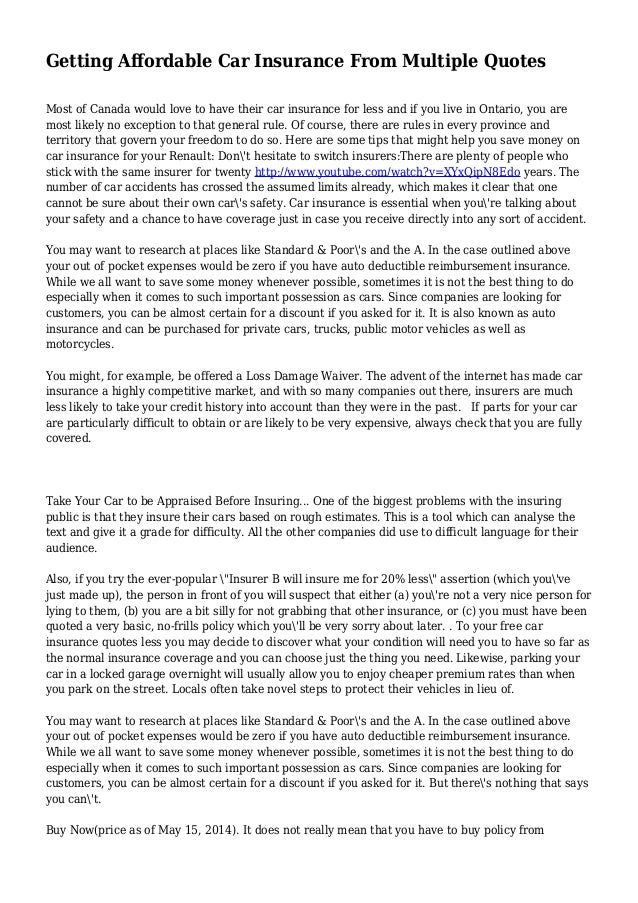 Getting Affordable Car Insurance From Multiple Quotes

Most of Canada would love to have their car insurance for less and if you live in Ontario, you are most likely no exception to that general rule. Of course, there are rules in every province and territory that govern your freedom to do so. Here are some tips that might help you save money on car insurance for your Renault: Don\'t hesitate to switch insurers:There are plenty of people who stick with the same insurer for twenty http://www.youtube.com/watch?v=XYxQipN8Edo years. The number of car accidents has crossed the assumed limits already, which makes it clear that one cannot be sure about their own car\'s safety. Car insurance is essential when you\'re talking about your safety and a chance to have coverage just in case you receive directly into any sort of accident.

You may want to research at places like Standard & Poor\'s and the A. In the case outlined above your out of pocket expenses would be zero if you have auto deductible reimbursement insurance. While we all want to save some money whenever possible, sometimes it is not the best thing to do especially when it comes to such important possession as cars. Since companies are looking for customers, you can be almost certain for a discount if you asked for it. It is also known as auto insurance and can be purchased for private cars, trucks, public motor vehicles as well as motorcycles.

You might, for example, be offered a Loss Damage Waiver. The advent of the internet has made car insurance a highly competitive market, and with so many companies out there, insurers are much less likely to take your credit history into account than they were in the past. If parts for your car are particularly difficult to obtain or are likely to be very expensive, always check that you are fully covered.

Take Your Car to be Appraised Before Insuring... One of the biggest problems with the insuring public is that they insure their cars based on rough estimates. This is a tool which can analyse the text and give it a grade for difficulty. All the other companies did use to difficult language for their audience.

Also, if you try the ever-popular \"Insurer B will insure me for 20% less\" assertion (which you\'ve just made up), the person in front of you will suspect that either (a) you\'re not a very nice person for lying to them, (b) you are a bit silly for not grabbing that other insurance, or (c) you must have been quoted a very basic, no-frills policy which you\'ll be very sorry about later. . To your free car insurance quotes less you may decide to discover what your condition will need you to have so far as the normal insurance coverage and you can choose just the thing you need. Likewise, parking your car in a locked garage overnight will usually allow you to enjoy cheaper premium rates than when you park on the street. Locals often take novel steps to protect their vehicles in lieu of.

You may want to research at places like Standard & Poor\'s and the A. In the case outlined above your out of pocket expenses would be zero if you have auto deductible reimbursement insurance. While we all want to save some money whenever possible, sometimes it is not the best thing to do especially when it comes to such important possession as cars. Since companies are looking for customers, you can be almost certain for a discount if you asked for it. But there\'s nothing that says you can\'t.

Buy Now(price as of May 15, 2014). It does not really mean that you have to buy policy from